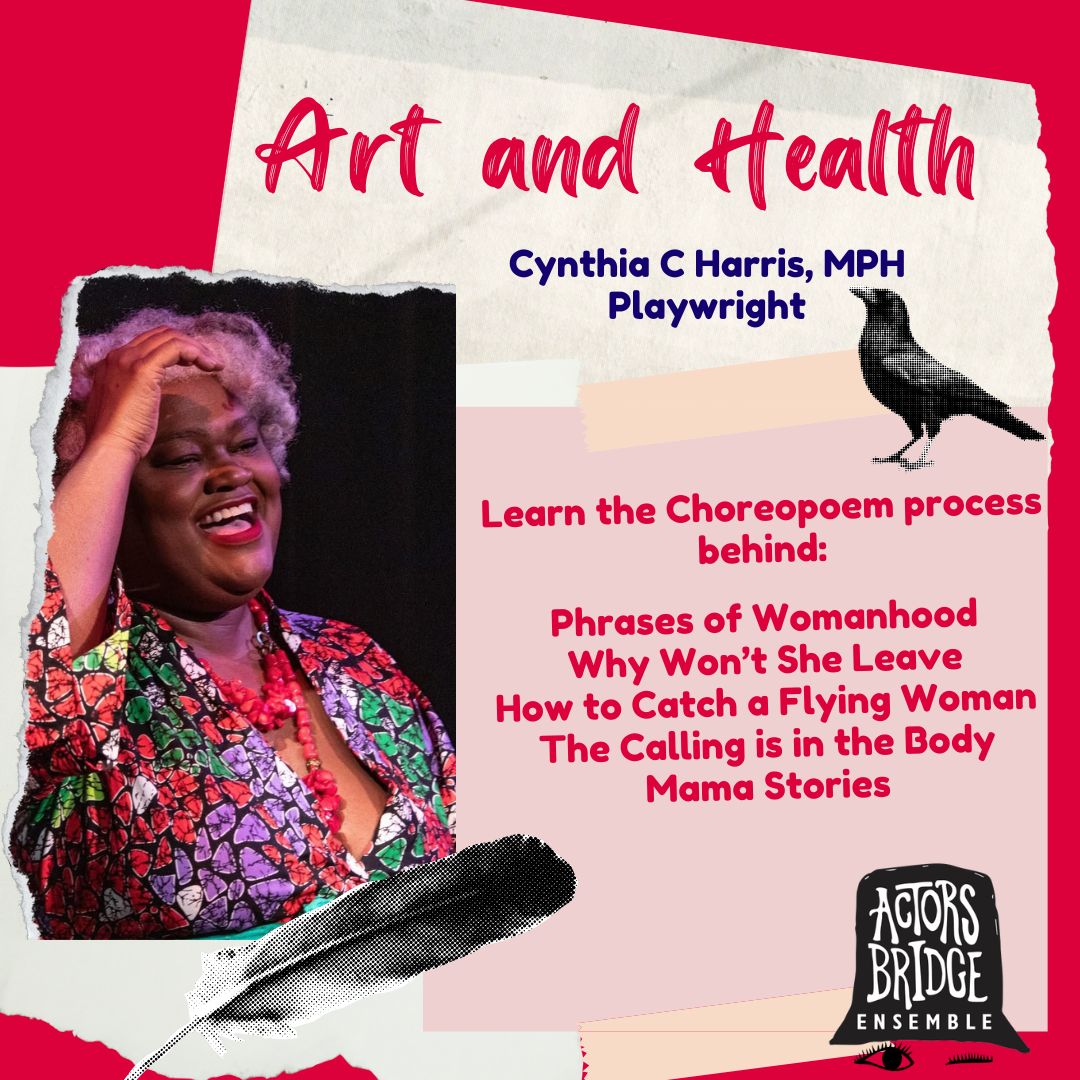 Art and Health

Cynthia C Harris, MPH
Playwright

Learn the Choreopoem process behind:

Phrases of Womanhood
Why Won't She Leave
How to Catch a Flying Woman
The Calling is in the Body
Mama Stories

ACTORS
BRIDGE
ENSEMBLE